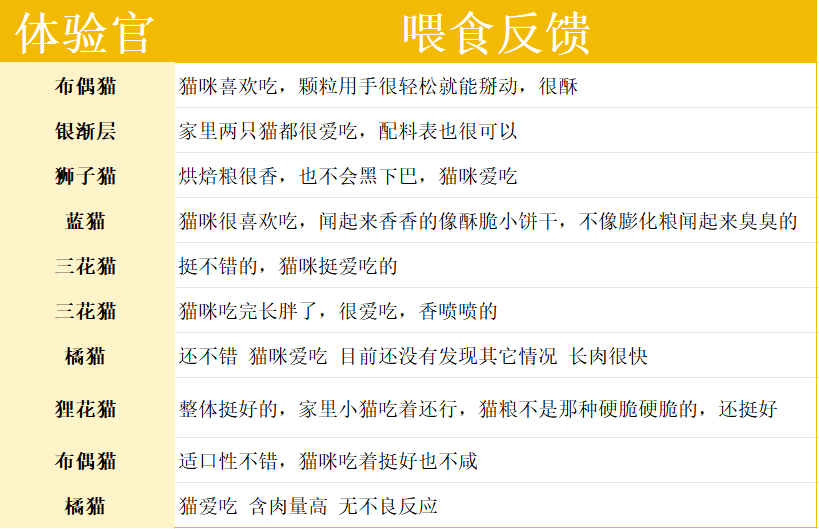 | 体验官 | 喂食反馈 |
|---|---|
| 布偶猫 | 猫咪喜欢吃，颗粒用手很轻松就能掰动，很酥 |
| 银渐层 | 家里两只猫都很爱吃，配料表也很可以 |
| 狮子猫 | 烘焙粮很香，也不会黑下巴，猫咪爱吃 |
| 蓝猫 | 猫咪很喜欢吃，闻起来香香的像酥脆小饼干，不像膨化粮闻起来臭臭的 |
| 三花猫 | 挺不错的，猫咪挺爱吃的 |
| 三花猫 | 猫咪吃完长胖了，很爱吃，香喷喷的 |
| 橘猫 | 还不错 猫咪爱吃 目前还没有发现其它情况 长肉很快 |
| 狸花猫 | 整体挺好的，家里小猫吃着还行，猫粮不是那种硬脆硬脆的，还挺好 |
| 布偶猫 | 适口性不错，猫咪吃着挺好也不咸 |
| 橘猫 | 猫爱吃 含肉量高 无不良反应 |